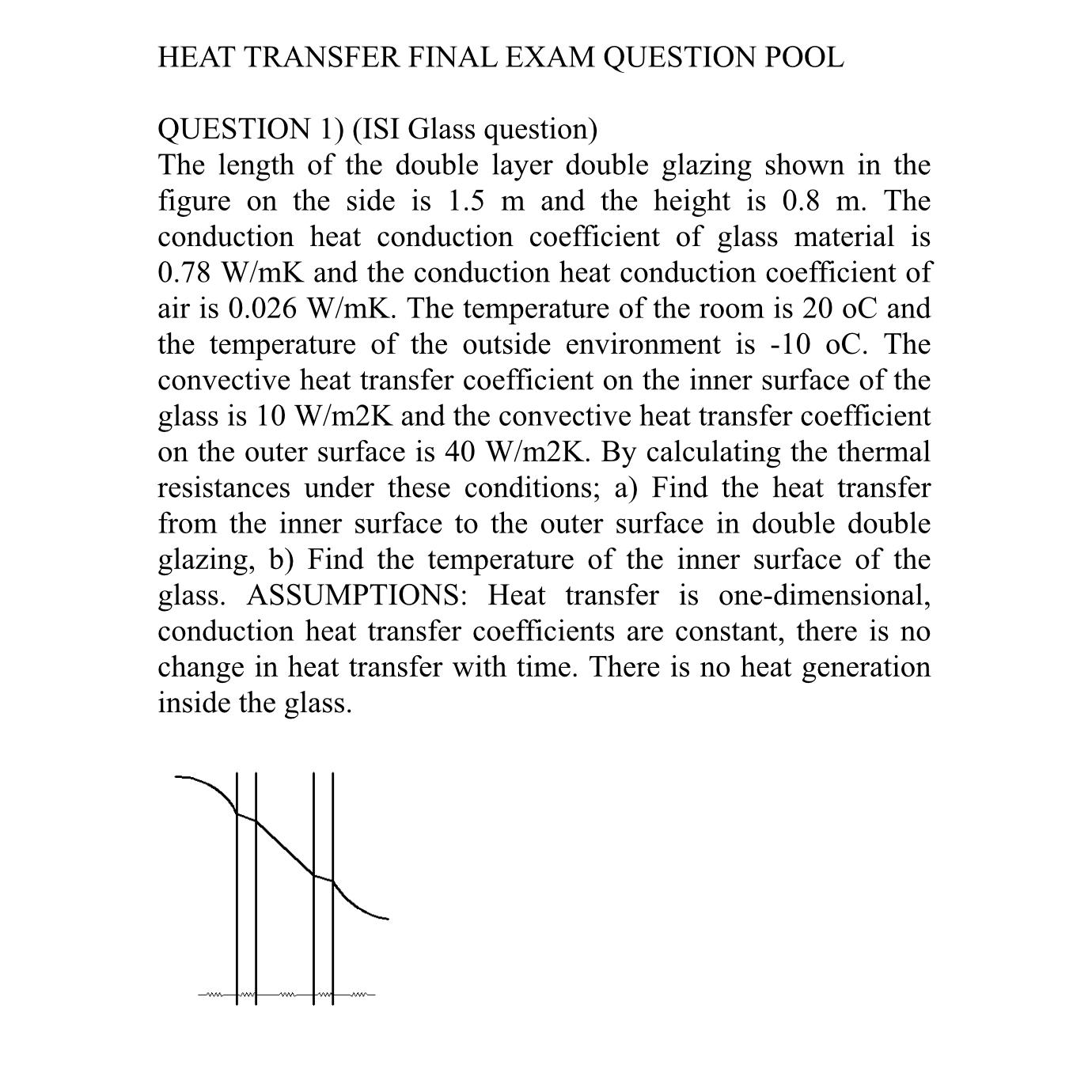 HEAT TRANSFER FINAL EXAM QUESTION POOL

QUESTION 1) (ISI Glass question)
The length of the double layer double glazing shown in the figure on the side is 1.5 m and the height is 0.8 m. The conduction heat conduction coefficient of glass material is 0.78 W/mK and the conduction heat conduction coefficient of air is 0.026 W/mK. The temperature of the room is 20 oC and the temperature of the outside environment is -10 oC. The convective heat transfer coefficient on the inner surface of the glass is 10 W/m2K and the convective heat transfer coefficient on the outer surface is 40 W/m2K. By calculating the thermal resistances under these conditions; a) Find the heat transfer from the inner surface to the outer surface in double double glazing, b) Find the temperature of the inner surface of the glass. ASSUMPTIONS: Heat transfer is one-dimensional, conduction heat transfer coefficients are constant, there is no change in heat transfer with time. There is no heat generation inside the glass.